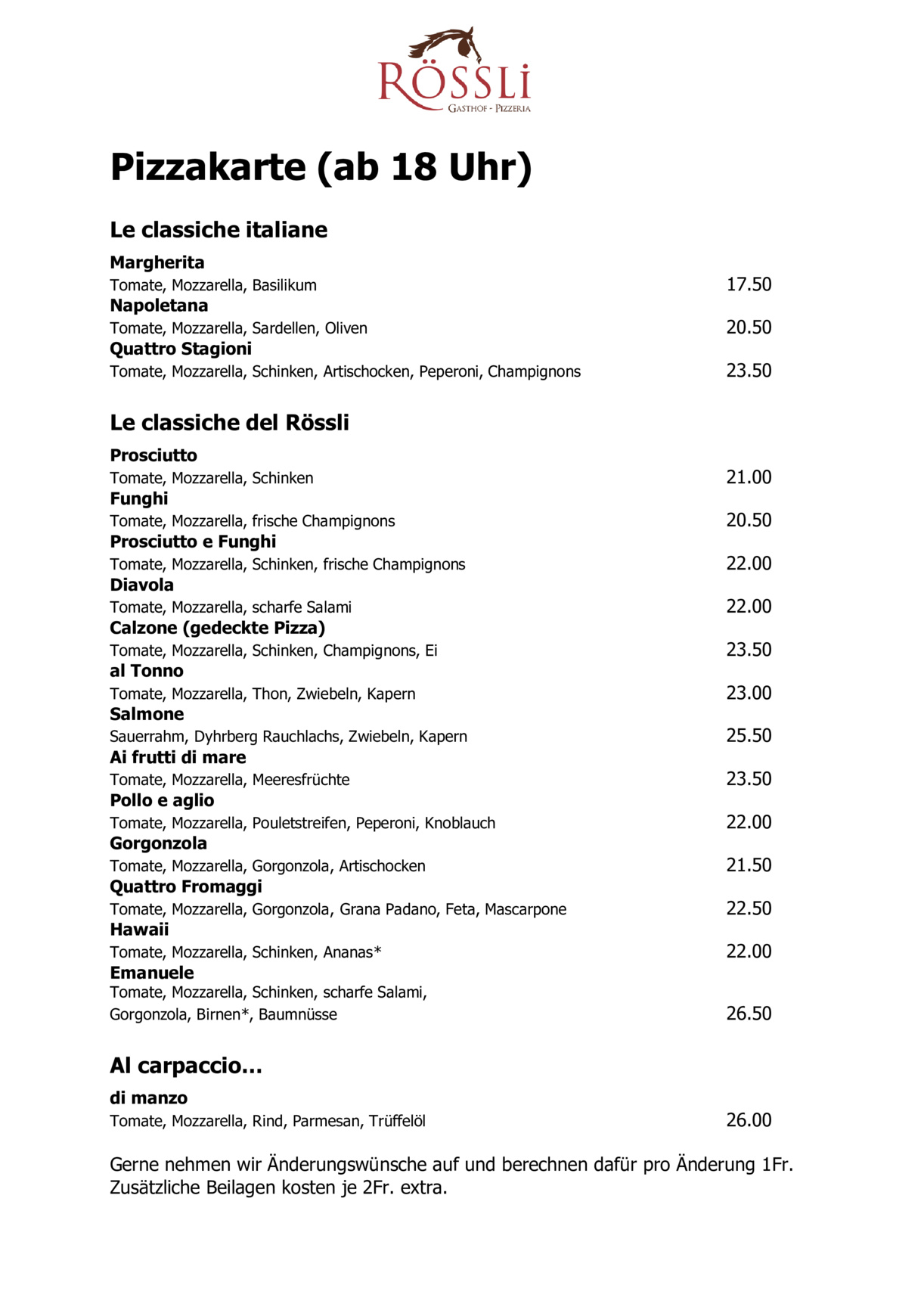 RÖSSLI
GASTHOF - PIZZERIA

Pizzakarte (ab 18 Uhr)

Le classiche italiane

Margherita
Tomate, Mozzarella, Basilikum 17.50
Napoletana
Tomate, Mozzarella, Sardellen, Oliven 20.50
Quattro Stagioni
Tomate, Mozzarella, Schinken, Artischocken, Peperoni, Champignons 23.50

Le classiche del Rössli

Prosciutto
Tomate, Mozzarella, Schinken 21.00
Funghi
Tomate, Mozzarella, frische Champignons 20.50
Prosciutto e Funghi
Tomate, Mozzarella, Schinken, frische Champignons 22.00
Diavola
Tomate, Mozzarella, scharfe Salami 22.00
Calzone (gedeckte Pizza)
Tomate, Mozzarella, Schinken, Champignons, Ei 23.50
al Tonno
Tomate, Mozzarella, Thon, Zwiebeln, Kapern 23.00
Salmone
Sauerrahm, Dyhrberg Rauchlachs, Zwiebeln, Kapern 25.50
Ai frutti di mare
Tomate, Mozzarella, Meeresfrüchte 23.50
Pollo e aglio
Tomate, Mozzarella, Pouletstreifen, Peperoni, Knoblauch 22.00
Gorgonzola
Tomate, Mozzarella, Gorgonzola, Artischocken 21.50
Quattro Fromaggi
Tomate, Mozzarella, Gorgonzola, Grana Padano, Feta, Mascarpone 22.50
Hawaii
Tomate, Mozzarella, Schinken, Ananas* 22.00
Emanuele
Tomate, Mozzarella, Schinken, scharfe Salami, Gorgonzola, Birnen*, Baumnüsse 26.50

Al carpaccio...

di manzo
Tomate, Mozzarella, Rind, Parmesan, Trüffelöl 26.00

Gerne nehmen wir Änderungswünsche auf und berechnen dafür pro Änderung 1Fr. Zusätzliche Beilagen kosten je 2Fr. extra.